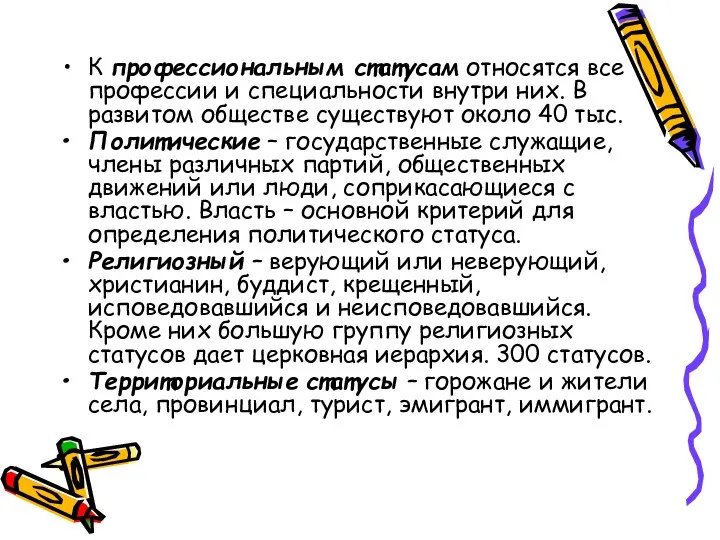 • К профессиональным статусам относятся все профессии и специальности внутри них. В развитом обществе существуют около 40 тыс.
• Политические – государственные служащие, члены различных партий, общественных движений или люди, соприкасающиеся с властью. Власть – основной критерий для определения политического статуса.
• Религиозный – верующий или неверующий, христианин, буддист, крещенный, исповедовавшийся и неисповедовавшийся. Кроме них большую группу религиозных статусов дает церковная иерархия. 300 статусов.
• Территориальные статусы – горожане и жители села, провинциал, турист, эмигрант, иммигрант.